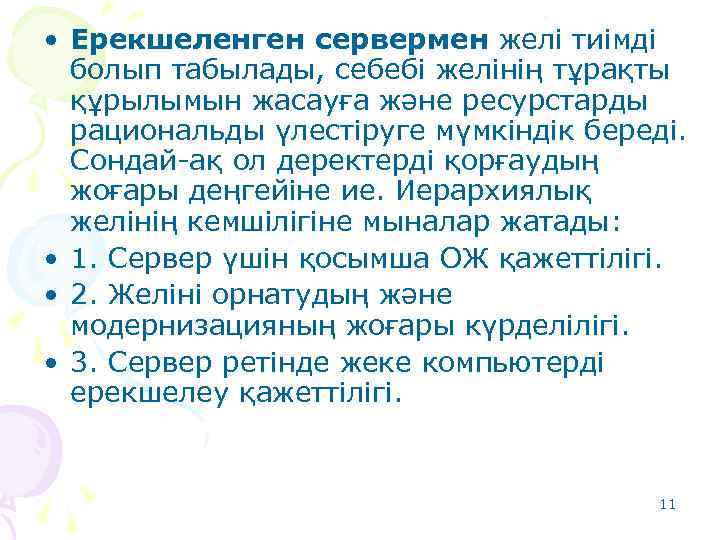 • Ерекшеленген сервермен желі тиімді болып табылады, себебі желінің тұрақты құрылымын жасауға және ресурстарды рациональды үлестіруге мүмкіндік береді. Сондай-ақ ол деректерді қорғаудың жоғары деңгейіне ие. Иерархиялық желінің кемшілігіне мыналар жатады:
• 1. Сервер үшін қосымша ОЖ қажеттілігі.
• 2. Желіні орнатудың және модернизацияның жоғары күрделілігі.
• 3. Сервер ретінде жеке компьютерді ерекшелеу қажеттілігі.

11